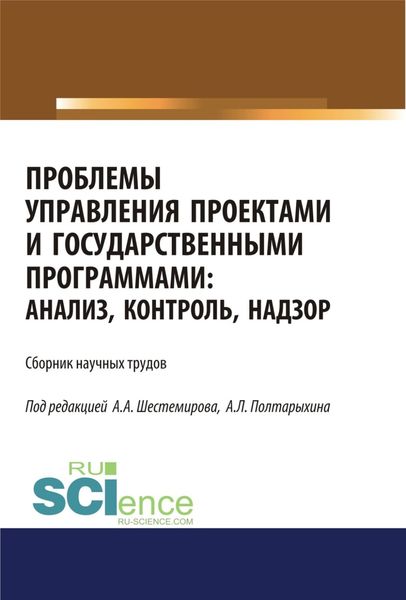 ПРОБЛЕМЫ УПРАВЛЕНИЯ ПРОЕКТАМИ И ГОСУДАРСТВЕННЫМИ ПРОГРАММАМИ: АНАЛИЗ, КОНТРОЛЬ, НАДЗОР

Сборник научных трудов

Под редакцией А.А. Шестемирова, А.Л. Полтарыхина

RU SCIence
RU-SCIENCE.COM